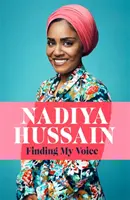 NADIYA
HUSSAIN
Finding My Voice